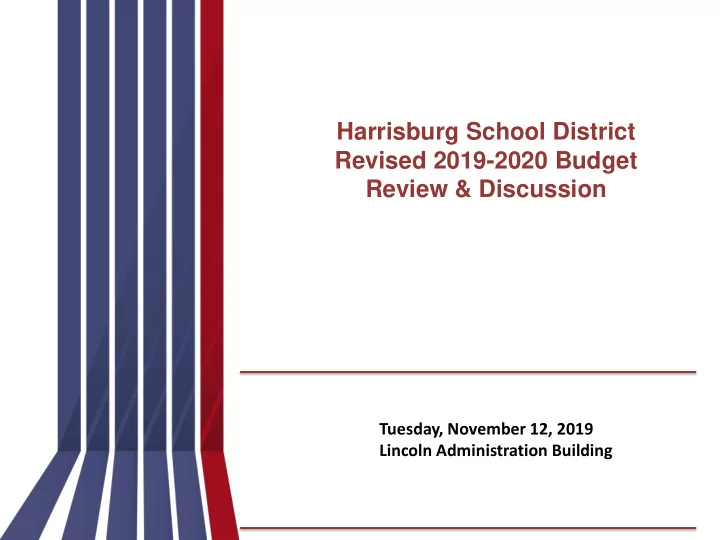 Harrisburg School District
Revised 2019-2020 Budget
Review & Discussion

Tuesday, November 12, 2019
Lincoln Administration Building